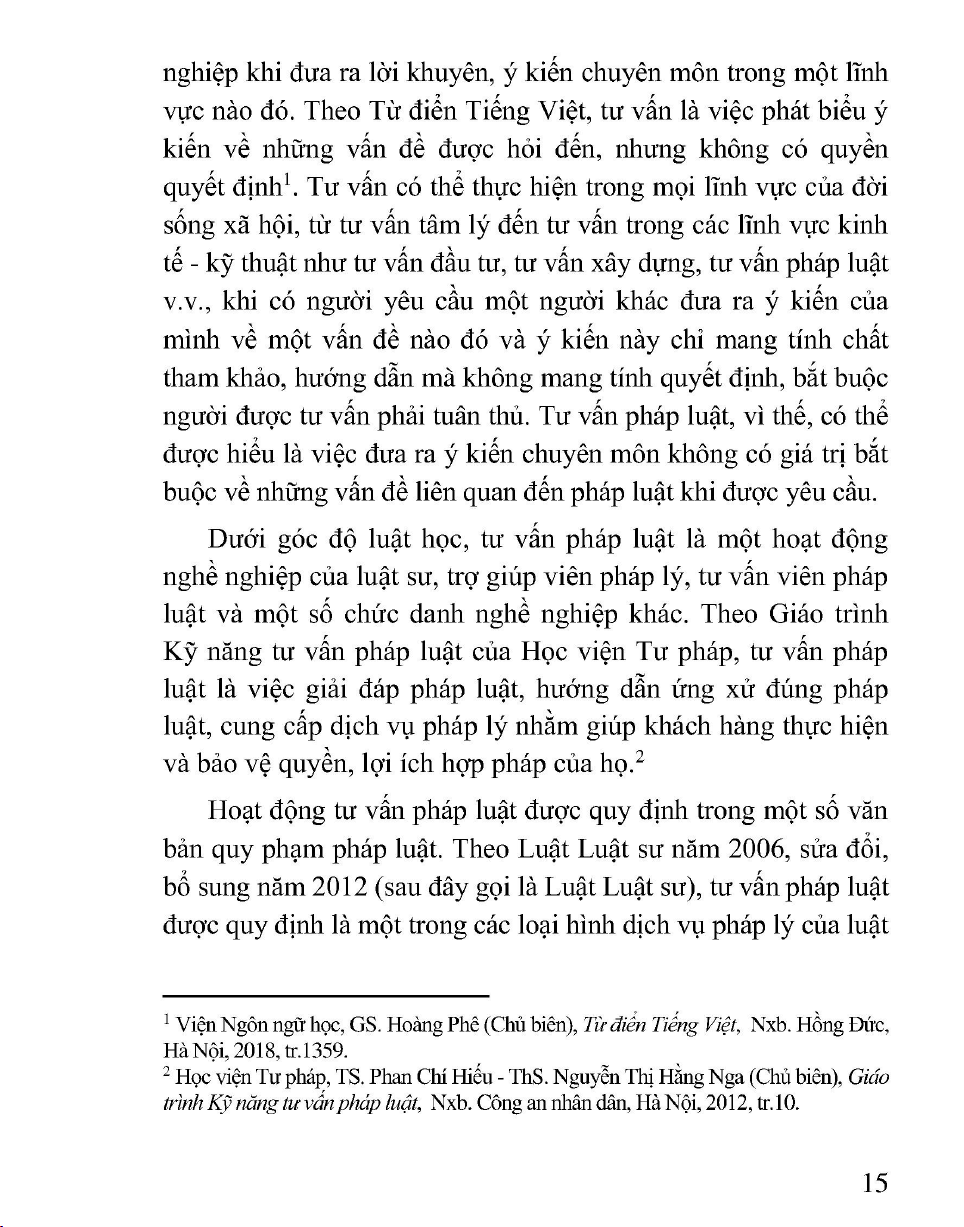 nghiệp khi đưa ra lời khuyên, ý kiến chuyên môn trong một lĩnh vực nào đó. Theo Từ điển Tiếng Việt, tư vấn là việc phát biểu ý kiến về những vấn đề được hỏi đến, nhưng không có quyền quyết định$^1$. Tư vấn có thể thực hiện trong mọi lĩnh vực của đời sống xã hội, từ tư vấn tâm lý đến tư vấn trong các lĩnh vực kinh tế - kỹ thuật như tư vấn đầu tư, tư vấn xây dựng, tư vấn pháp luật v.v., khi có người yêu cầu một người khác đưa ra ý kiến của mình về một vấn đề nào đó và ý kiến này chỉ mang tính chất tham khảo, hướng dẫn mà không mang tính quyết định, bắt buộc người được tư vấn phải tuân thủ. Tư vấn pháp luật, vì thế, có thể được hiểu là việc đưa ra ý kiến chuyên môn không có giá trị bắt buộc về những vấn đề liên quan đến pháp luật khi được yêu cầu.

Dưới góc độ luật học, tư vấn pháp luật là một hoạt động nghề nghiệp của luật sư, trợ giúp viên pháp lý, tư vấn viên pháp luật và một số chức danh nghề nghiệp khác. Theo Giáo trình Kỹ năng tư vấn pháp luật của Học viện Tư pháp, tư vấn pháp luật là việc giải đáp pháp luật, hướng dẫn ứng xử đúng pháp luật, cung cấp dịch vụ pháp lý nhằm giúp khách hàng thực hiện và bảo vệ quyền, lợi ích hợp pháp của họ.$^2$

Hoạt động tư vấn pháp luật được quy định trong một số văn bản quy phạm pháp luật. Theo Luật Luật sư năm 2006, sửa đổi, bổ sung năm 2012 (sau đây gọi là Luật Luật sư), tư vấn pháp luật được quy định là một trong các loại hình dịch vụ pháp lý của luật

$^1$ Viện Ngôn ngữ học, GS. Hoàng Phê (Chủ biên), Từ điển Tiếng Việt, Nxb. Hồng Đức, Hà Nội, 2018, tr.1359.
$^2$ Học viện Tư pháp, TS. Phan Chí Hiếu - ThS. Nguyễn Thị Hằng Nga (Chủ biên), Giáo trình Kỹ năng tư vấn pháp luật, Nxb. Công an nhân dân, Hà Nội, 2012, tr.10.

15